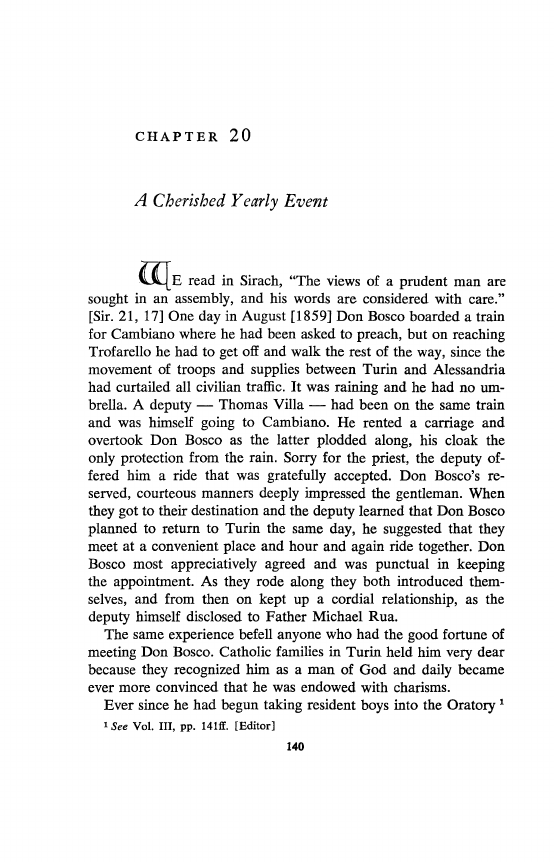 CHAPTER 20

A Cherished Yearly Event

WE read in Sirach, "The views of a prudent man are sought in an assembly, and his words are considered with care." [Sir. 21, 17] One day in August [1859] Don Bosco boarded a train for Cambiano where he had been asked to preach, but on reaching Trofarello he had to get off and walk the rest of the way, since the movement of troops and supplies between Turin and Alessandria had curtailed all civilian traffic. It was raining and he had no umbrella. A deputy — Thomas Villa — had been on the same train and was himself going to Cambiano. He rented a carriage and overtook Don Bosco as the latter plodded along, his cloak the only protection from the rain. Sorry for the priest, the deputy offered him a ride that was gratefully accepted. Don Bosco's reserved, courteous manners deeply impressed the gentleman. When they got to their destination and the deputy learned that Don Bosco planned to return to Turin the same day, he suggested that they meet at a convenient place and hour and again ride together. Don Bosco most appreciatively agreed and was punctual in keeping the appointment. As they rode along they both introduced themselves, and from then on kept up a cordial relationship, as the deputy himself disclosed to Father Michael Rua.

The same experience befell anyone who had the good fortune of meeting Don Bosco. Catholic families in Turin held him very dear because they recognized him as a man of God and daily became ever more convinced that he was endowed with charisms.

Ever since he had begun taking resident boys into the Oratory $^1$

$^1$ See Vol. III, pp. 141ff. [Editor]

140